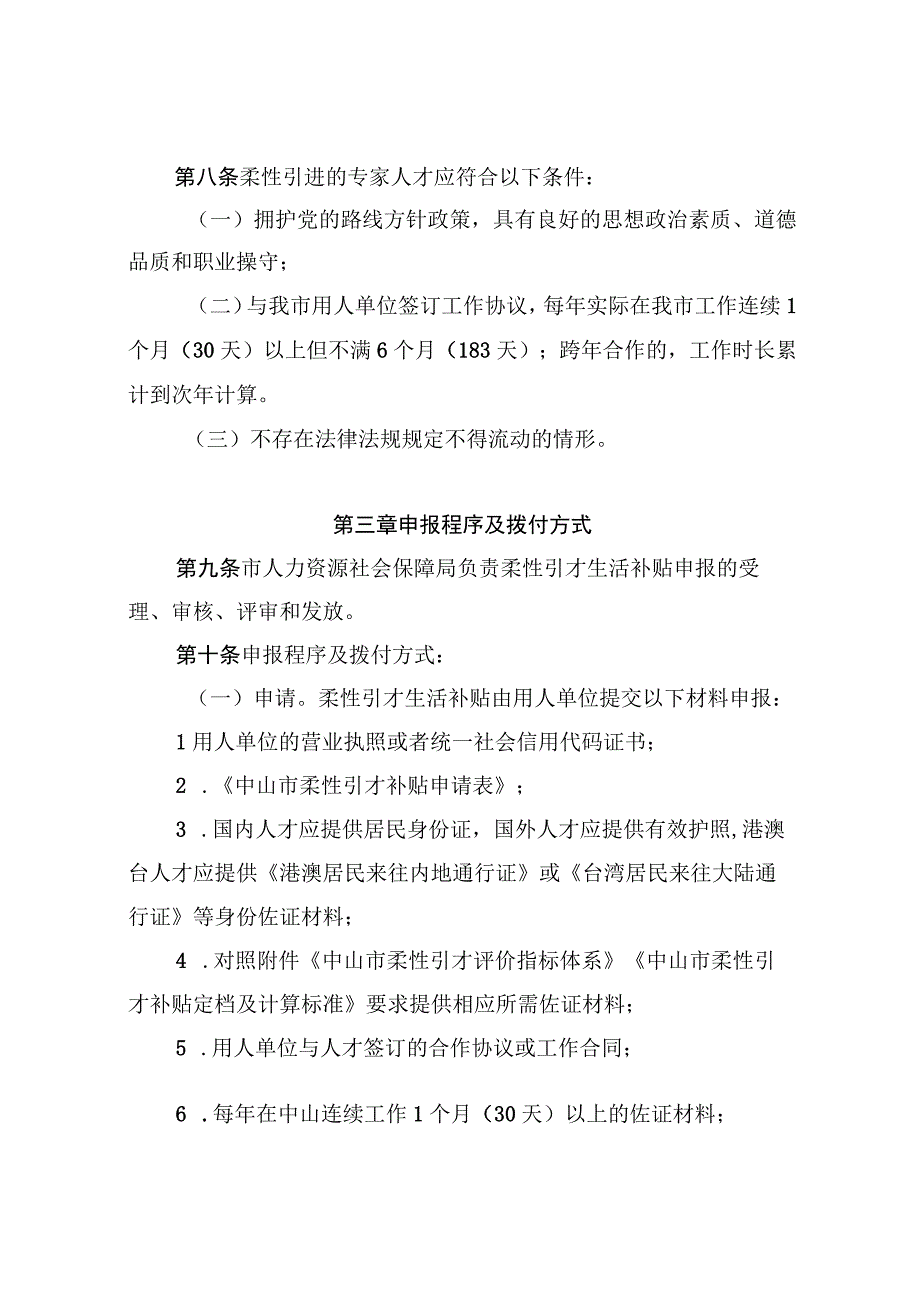 第八条柔性引进的专家人才应符合以下条件：

（一）拥护党的路线方针政策，具有良好的思想政治素质、道德品质和职业操守；

（二）与我市用人单位签订工作协议，每年实际在我市工作连续1个月（30天）以上但不满6个月（183天）；跨年合作的，工作时长累计到次年计算。

（三）不存在法律法规规定不得流动的情形。

第三章申报程序及拨付方式

第九条市人力资源社会保障局负责柔性引才生活补贴申报的受理、审核、评审和发放。

第十条申报程序及拨付方式：

（一）申请。柔性引才生活补贴由用人单位提交以下材料申报：

1用人单位的营业执照或者统一社会信用代码证书；

2 .《中山市柔性引才补贴申请表》；

3 .国内人才应提供居民身份证，国外人才应提供有效护照,港澳台人才应提供《港澳居民来往内地通行证》或《台湾居民来往大陆通行证》等身份佐证材料；

4 .对照附件《中山市柔性引才评价指标体系》《中山市柔性引才补贴定档及计算标准》要求提供相应所需佐证材料；

5 .用人单位与人才签订的合作协议或工作合同；

6 .每年在中山连续工作1个月（30天）以上的佐证材料；